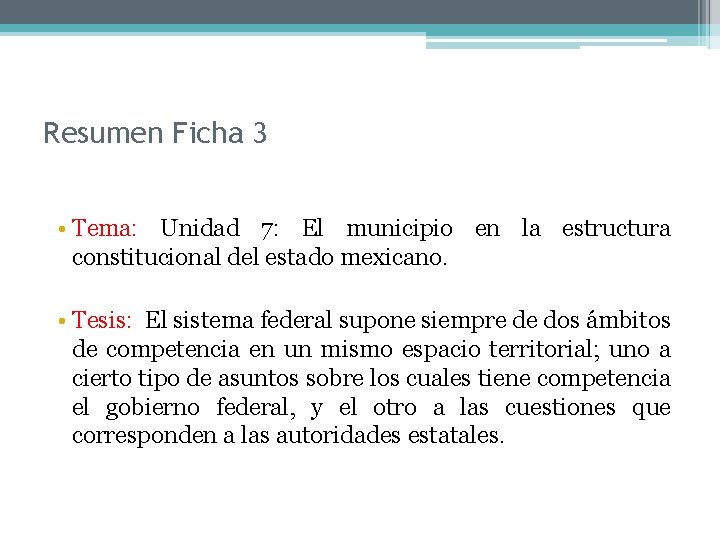 Resumen Ficha 3

• Tema: Unidad 7: El municipio en la estructura constitucional del estado mexicano.

• Tesis: El sistema federal supone siempre de dos ámbitos de competencia en un mismo espacio territorial; uno a cierto tipo de asuntos sobre los cuales tiene competencia el gobierno federal, y el otro a las cuestiones que corresponden a las autoridades estatales.